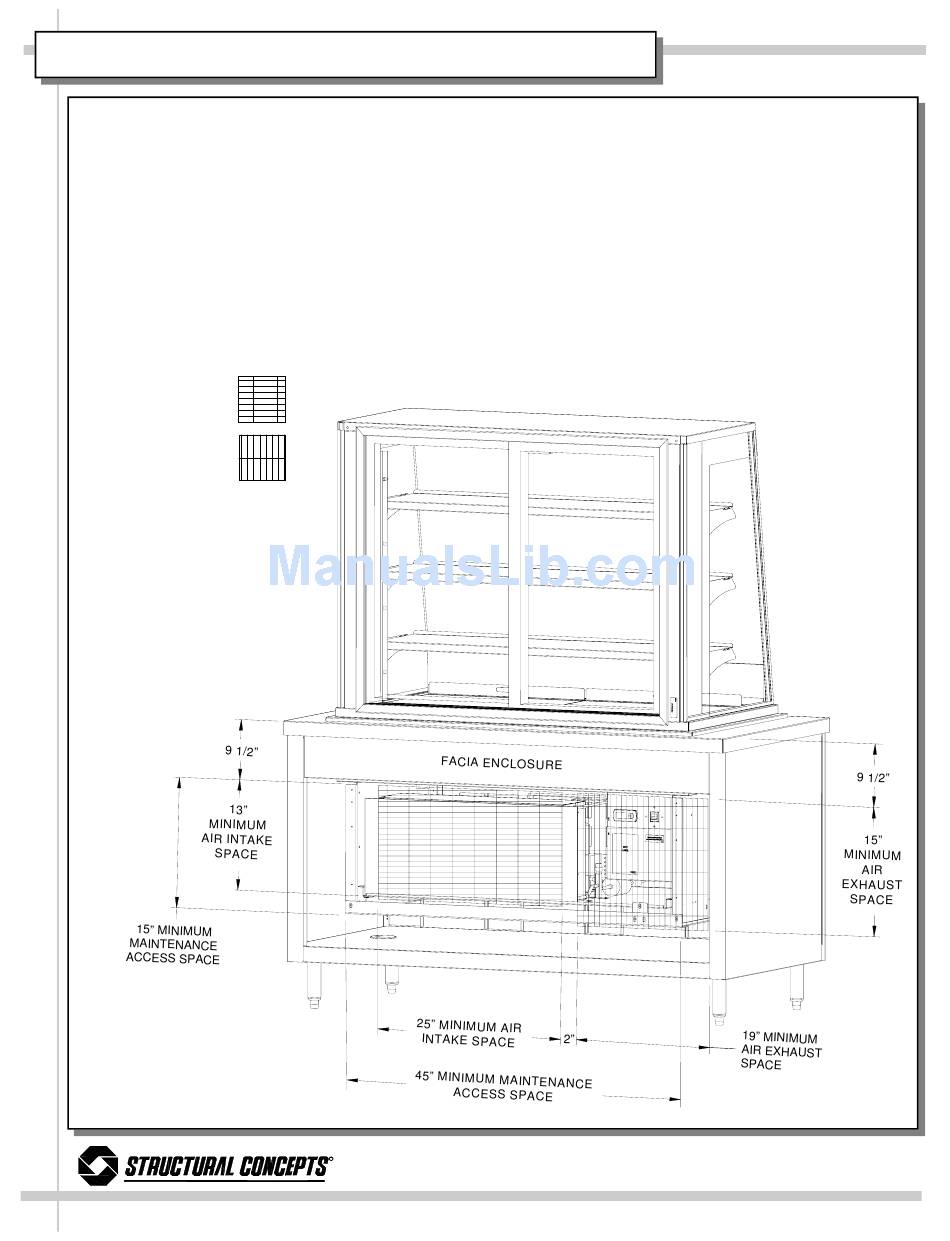 ManualsLib.com

9 1/2"

FACIA ENCLOSURE

9 1/2"

13" MINIMUM AIR INTAKE SPACE

15" MINIMUM AIR EXHAUST SPACE

15" MINIMUM MAINTENANCE ACCESS SPACE

25" MINIMUM AIR INTAKE SPACE

2"

19" MINIMUM AIR EXHAUST SPACE

45" MINIMUM MAINTENANCE ACCESS SPACE

STRUCTURAL CONCEPTS®